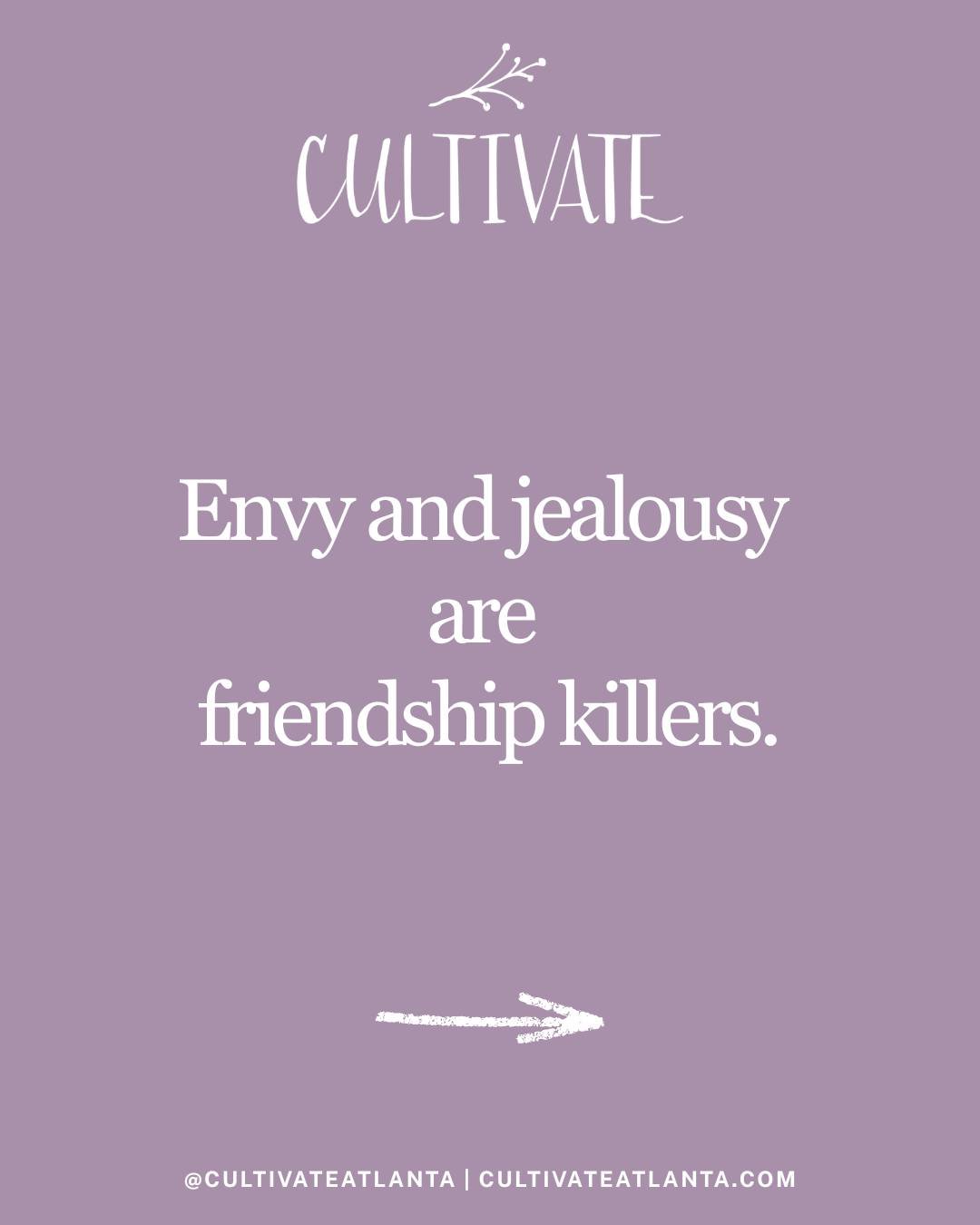 CULTIVATE

Envy and jealousy are friendship killers.

@CULTIVATEATLANTA | CULTIVATEATLANTA.COM